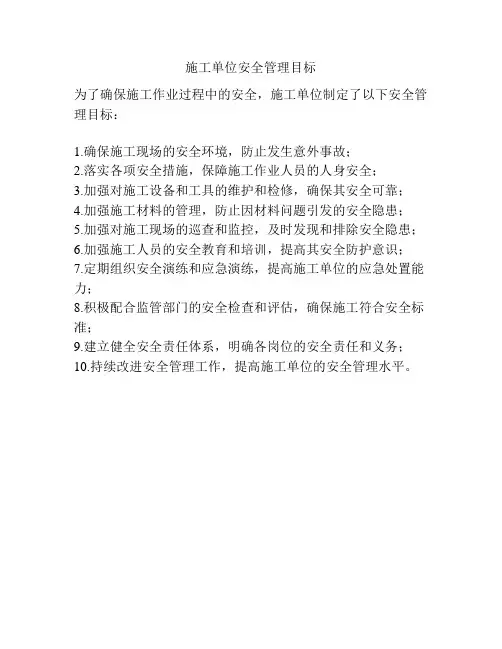 施工单位安全管理目标

为了确保施工作业过程中的安全，施工单位制定了以下安全管理目标：

1.确保施工现场的安全环境，防止发生意外事故；
2.落实各项安全措施，保障施工作业人员的人身安全；
3.加强对施工设备和工具的维护和检修，确保其安全可靠；
4.加强施工材料的管理，防止因材料问题引发的安全隐患；
5.加强对施工现场的巡查和监控，及时发现和排除安全隐患；
6.加强施工人员的安全教育和培训，提高其安全防护意识；
7.定期组织安全演练和应急演练，提高施工单位的应急处置能力；
8.积极配合监管部门的安全检查和评估，确保施工符合安全标准；
9.建立健全安全责任体系，明确各岗位的安全责任和义务；
10.持续改进安全管理工作，提高施工单位的安全管理水平。